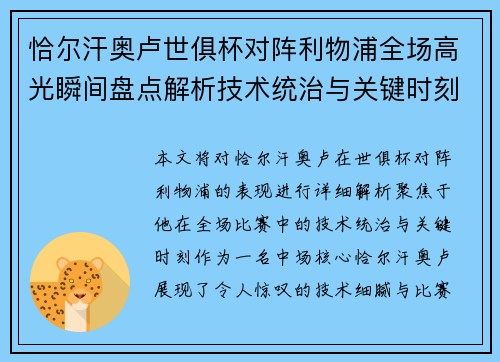 恰尔汗奥卢世俱杯对阵利物浦全场高光瞬间盘点解析技术统治与关键时刻

本文将对恰尔汗奥卢在世俱杯对阵利物浦的表现进行详细解析聚焦于他在全场比赛中的技术统治与关键时刻作为一名中场核心恰尔汗奥卢展现了令人惊叹的技术细腻与比赛